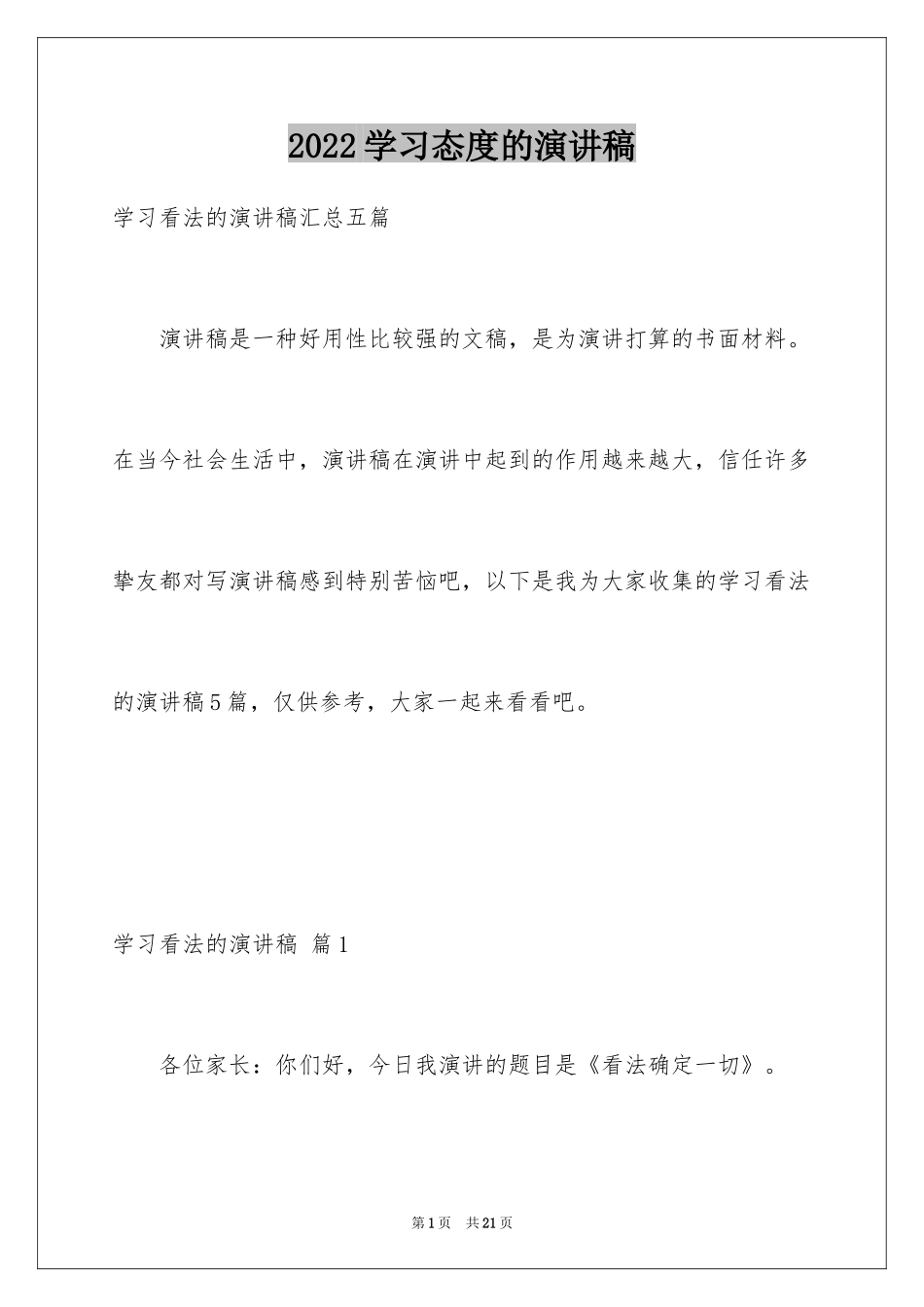 2022学习态度的演讲稿

学习看法的演讲稿汇总五篇

演讲稿是一种好用性比较强的文稿，是为演讲打算的书面材料。在当今社会生活中，演讲稿在演讲中起到的作用越来越大，信任许多挚友都对写演讲稿感到特别苦恼吧，以下是我为大家收集的学习看法的演讲稿5篇，仅供参考，大家一起来看看吧。

学习看法的演讲稿 篇1

各位家长：你们好，今日我演讲的题目是《看法确定一切》。

第1页 共21页